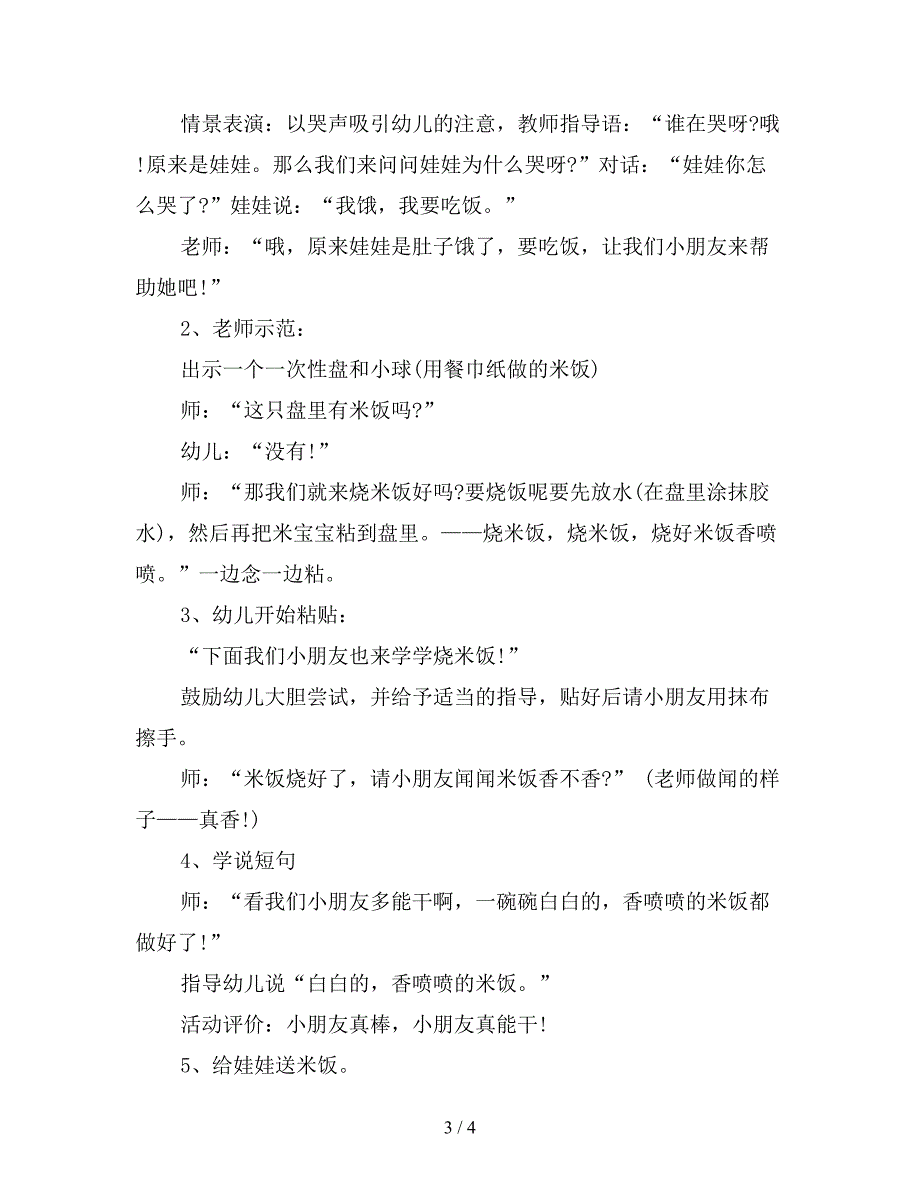 情景表演：以哭声吸引幼儿的注意，教师指导语：“谁在哭呀?哦!原来是娃娃。那么我们来问问娃娃为什么哭呀?”对话：“娃娃你怎么哭了?”娃娃说：“我饿，我要吃饭。”

老师：“哦，原来娃娃是肚子饿了，要吃饭，让我们小朋友来帮助她吧!”

2、老师示范：

出示一个一次性盘和小球(用餐巾纸做的米饭)

师：“这只盘里有米饭吗?”

幼儿：“没有!”

师：“那我们就来烧米饭好吗?要烧饭呢要先放水(在盘里涂抹胶水)，然后再把米宝宝粘到盘里。——烧米饭，烧米饭，烧好米饭香喷喷。”一边念一边粘。

3、幼儿开始粘贴：

“下面我们小朋友也来学学烧米饭!”

鼓励幼儿大胆尝试，并给予适当的指导，贴好后请小朋友用抹布擦手。

师：“米饭烧好了，请小朋友闻闻米饭香不香?”(老师做闻的样子——真香!)

4、学说短句

师：“看我们小朋友多能干啊，一碗碗白白的，香喷喷的米饭都做好了!”

指导幼儿说“白白的，香喷喷的米饭。”

活动评价：小朋友真棒，小朋友真能干!

5、给娃娃送米饭。

3 / 4